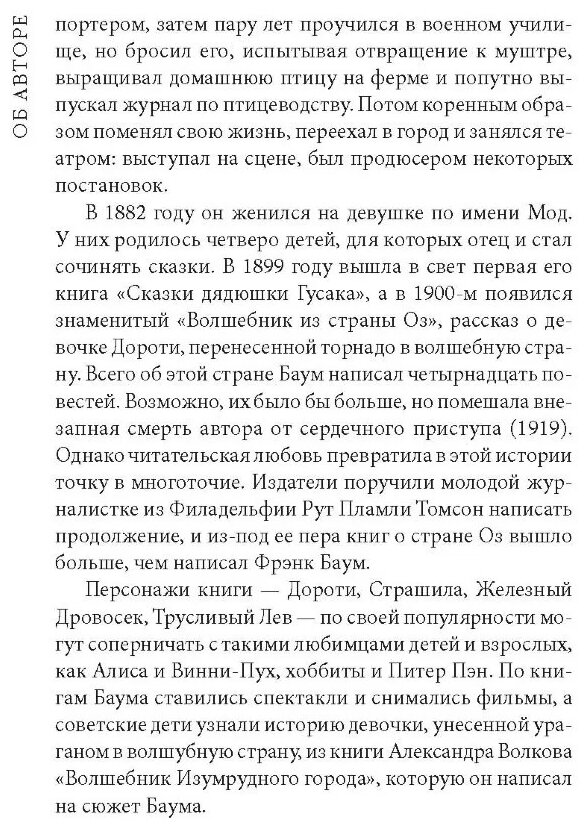 ОБ АВТОРЕ

портером, затем пару лет проучился в военном училище, но бросил его, испытывая отвращение к муштре, выращивал домашнюю птицу на ферме и попутно выпускал журнал по птицеводству. Потом коренным образом поменял свою жизнь, переехал в город и занялся театром: выступал на сцене, был продюсером некоторых постановок.

В 1882 году он женился на девушке по имени Мод. У них родилось четверо детей, для которых отец и стал сочинять сказки. В 1899 году вышла в свет первая его книга «Сказки дядюшки Гусака», а в 1900-м появился знаменитый «Волшебник из страны Оз», рассказ о девочке Дороти, перенесенной торнадо в волшебную страну. Всего об этой стране Баум написал четырнадцать повестей. Возможно, их было бы больше, но помешала внезапная смерть автора от сердечного приступа (1919). Однако читательская любовь превратила в этой истории точку в многоточие. Издатели поручили молодой журналистке из Филадельфии Рут Пламли Томсон написать продолжение, и из-под ее пера книг о стране Оз вышло больше, чем написал Фрэнк Баум.

Персонажи книги — Дороти, Страшила, Железный Дровосек, Трусливый Лев — по своей популярности могут соперничать с такими любимцами детей и взрослых, как Алиса и Винни-Пух, хоббиты и Питер Пэн. По книгам Баума ставились спектакли и снимались фильмы, а советские дети узнали историю девочки, унесенной ураганом в волшубную страну, из книги Александра Волкова «Волшебник Изумрудного города», которую он написал на сюжет Баума.